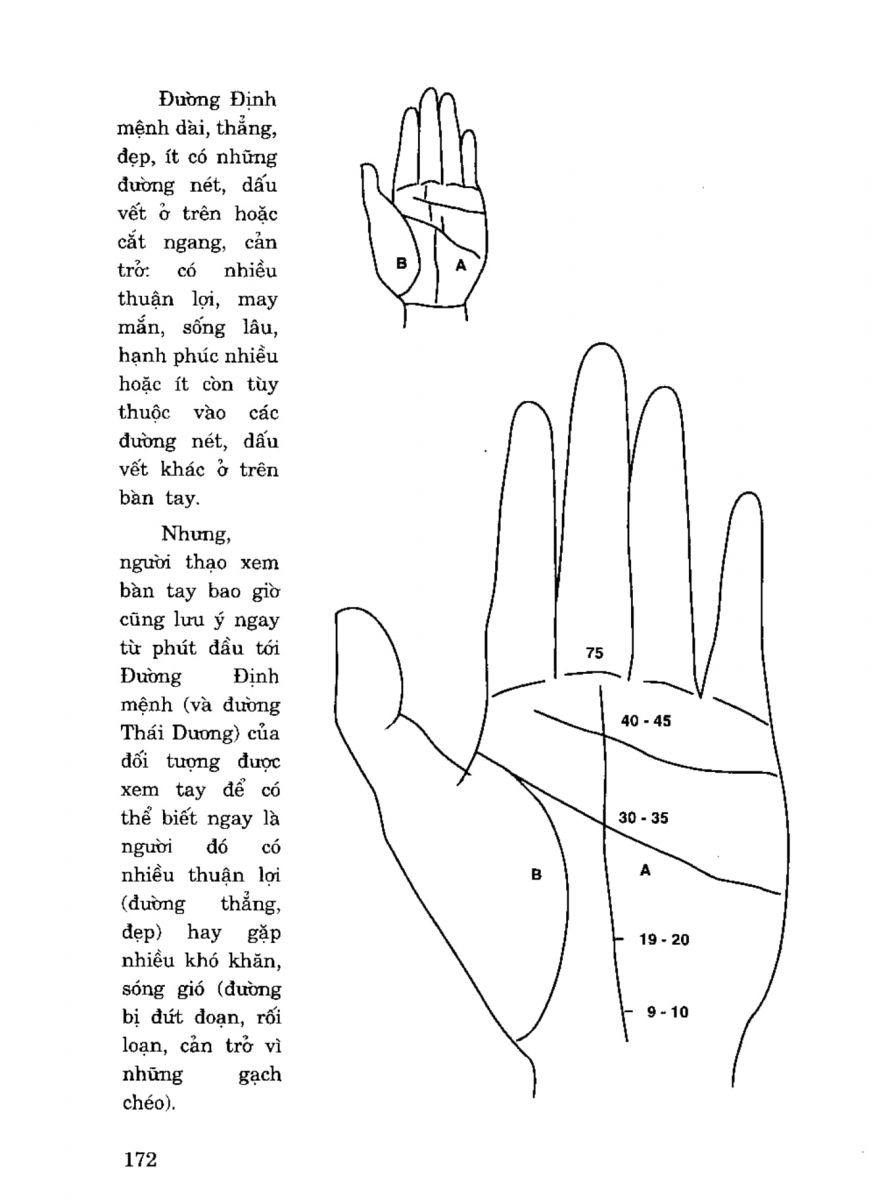 Đường Định mệnh dài, thẳng, đẹp, ít có những đường nét, dấu vết ở trên hoặc cắt ngang, cản trở: có nhiều thuận lợi, may mắn, sống lâu, hạnh phúc nhiều hoặc ít còn tùy thuộc vào các đường nét, dấu vết khác ở trên bàn tay.

Nhưng, người thạo xem bàn tay bao giờ cũng lưu ý ngay từ phút đầu tới Đường Định mệnh (và đường Thái Dương) của đối tượng được xem tay để có thể biết ngay là người đó có nhiều thuận lợi (đường thẳng, đẹp) hay gặp nhiều khó khăn, sóng gió (đường bị đứt đoạn, rối loạn, cản trở vì những gạch chéo).

B
A

75
40 - 45
30 - 35
B
A
19 - 20
9 - 10

172